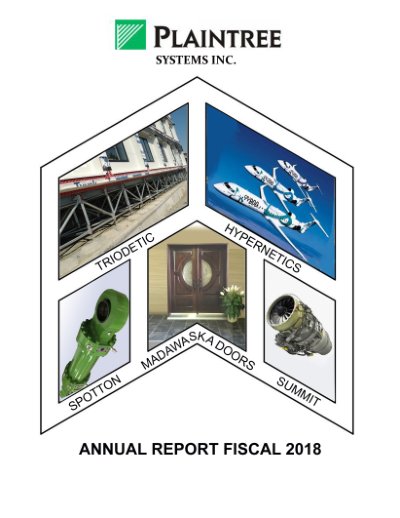 PLAINTREE
SYSTEMS INC.

TRIODETIC

HYPERNETICS

SPOTTON

MADAWASKA DOORS

SUMMIT

ANNUAL REPORT FISCAL 2018